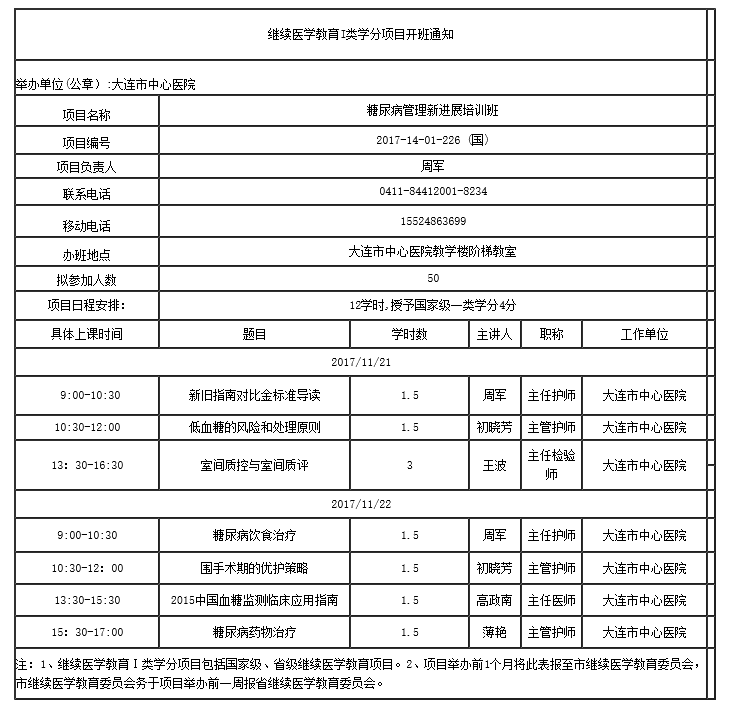 继续医学教育I类学分项目开班通知

举办单位(公章):大连市中心医院

项目名称
糖尿病管理新进展培训班

项目编号
2017-14-01-226(国)

项目负责人
周军

联系电话
0411-84412001-8234

移动电话
15524863699

办班地点
大连市中心医院教学楼阶梯教室

拟参加人数
50

项目日程安排:
12学时,授予国家级一类学分4分

| 具体上课时间 | 题目 | 学时数 | 主讲人 | 职称 | 工作单位 |
|---|---|---|---|---|---|
| 2017/11/21 | | | | | |
| 9:00-10:30 | 新旧指南对比金标准导读 | 1.5 | 周军 | 主任护师 | 大连市中心医院 |
| 10:30-12:00 | 低血糖的风险和处理原则 | 1.5 | 初晓芳 | 主管护师 | 大连市中心医院 |
| 13:30-16:30 | 室间质控与室间质评 | 3 | 王波 | 主任检验师 | 大连市中心医院 |
| 2017/11/22 | | | | | |
| 9:00-10:30 | 糖尿病饮食治疗 | 1.5 | 周军 | 主任护师 | 大连市中心医院 |
| 10:30-12:00 | 围手术期的优护策略 | 1.5 | 初晓芳 | 主管护师 | 大连市中心医院 |
| 13:30-15:30 | 2015中国血糖监测临床应用指南 | 1.5 | 高政南 | 主任医师 | 大连市中心医院 |
| 15:30-17:00 | 糖尿病药物治疗 | 1.5 | 薄艳 | 主管护师 | 大连市中心医院 |

注:1、继续医学教育I类学分项目包括国家级、省级继续医学教育项目。2、项目举办前1个月将此表报至市继续医学教育委员会,市继续医学教育委员会务于项目举办前一周报省继续医学教育委员会。